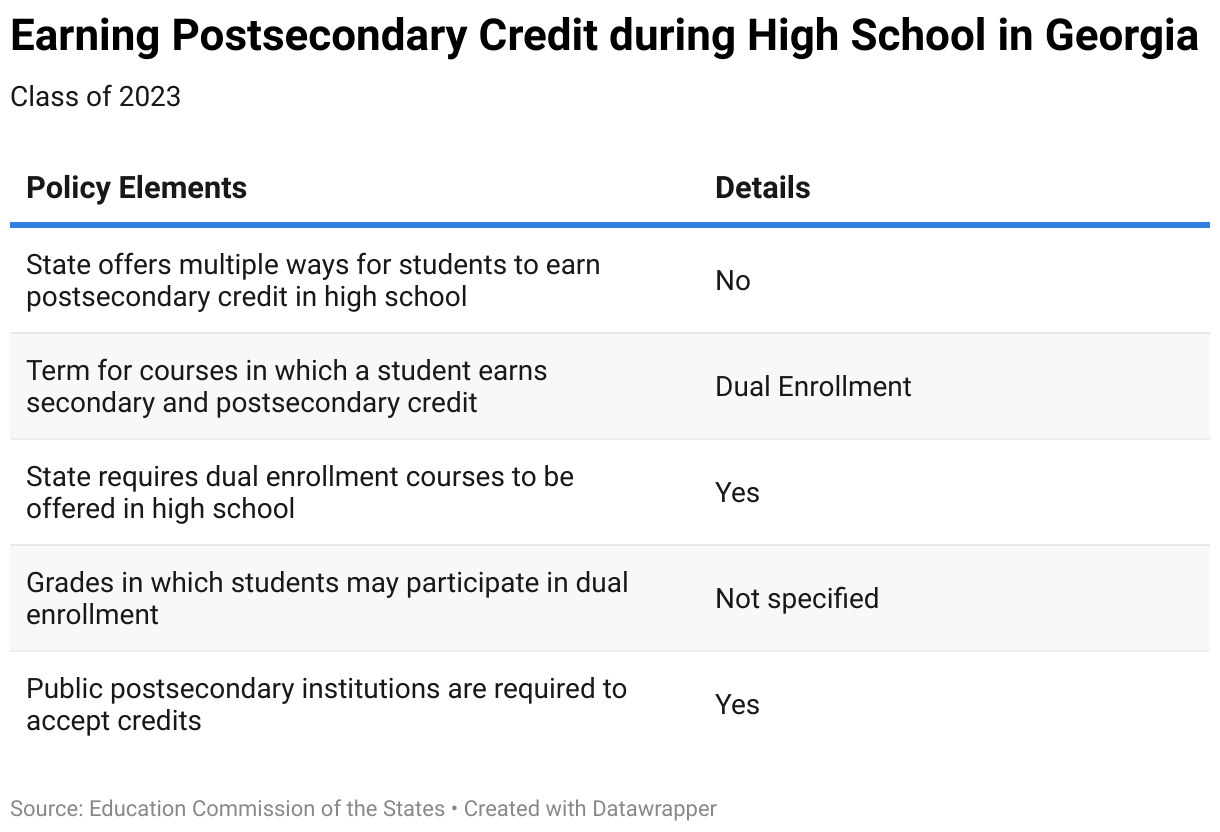 Earning Postsecondary Credit during High School in Georgia

Class of 2023

| Policy Elements | Details |
|---|---|
| State offers multiple ways for students to earn postsecondary credit in high school | No |
| Term for courses in which a student earns secondary and postsecondary credit | Dual Enrollment |
| State requires dual enrollment courses to be offered in high school | Yes |
| Grades in which students may participate in dual enrollment | Not specified |
| Public postsecondary institutions are required to accept credits | Yes |

Source: Education Commission of the States • Created with Datawrapper